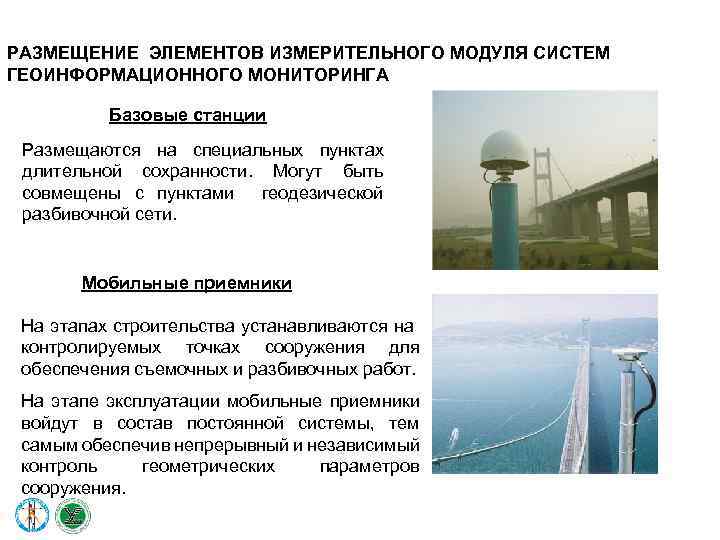 РАЗМЕЩЕНИЕ ЭЛЕМЕНТОВ ИЗМЕРИТЕЛЬНОГО МОДУЛЯ СИСТЕМ ГЕОИНФОРМАЦИОННОГО МОНИТОРИНГА

Базовые станции

Размещаются на специальных пунктах длительной сохранности. Могут быть совмещены с пунктами геодезической разбивочной сети.

Мобильные приемники

На этапах строительства устанавливаются на контролируемых точках сооружения для обеспечения съемочных и разбивочных работ.

На этапе эксплуатации мобильные приемники войдут в состав постоянной системы, тем самым обеспечив непрерывный и независимый контроль геометрических параметров сооружения.